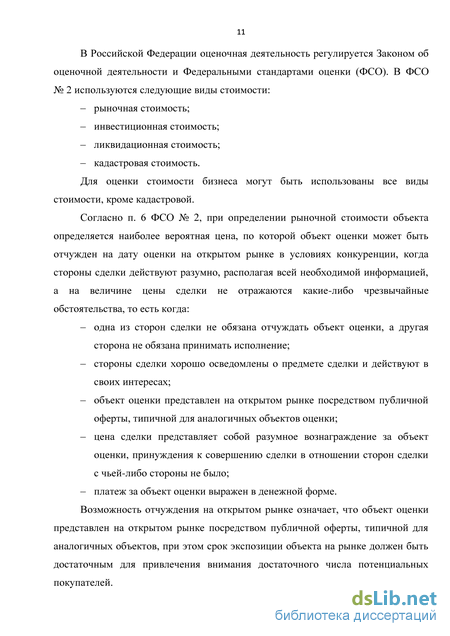 11

В Российской Федерации оценочная деятельность регулируется Законом об оценочной деятельности и Федеральными стандартами оценки (ФСО). В ФСО № 2 используются следующие виды стоимости:

– рыночная стоимость;

– инвестиционная стоимость;

– ликвидационная стоимость;

– кадастровая стоимость.

Для оценки стоимости бизнеса могут быть использованы все виды стоимости, кроме кадастровой.

Согласно п. 6 ФСО № 2, при определении рыночной стоимости объекта определяется наиболее вероятная цена, по которой объект оценки может быть отчужден на дату оценки на открытом рынке в условиях конкуренции, когда стороны сделки действуют разумно, располагая всей необходимой информацией, а на величине цены сделки не отражаются какие-либо чрезвычайные обстоятельства, то есть когда:

– одна из сторон сделки не обязана отчуждать объект оценки, а другая сторона не обязана принимать исполнение;

– стороны сделки хорошо осведомлены о предмете сделки и действуют в своих интересах;

– объект оценки представлен на открытом рынке посредством публичной оферты, типичной для аналогичных объектов оценки;

– цена сделки представляет собой разумное вознаграждение за объект оценки, принуждения к совершению сделки в отношении сторон сделки с чьей-либо стороны не было;

– платеж за объект оценки выражен в денежной форме.

Возможность отчуждения на открытом рынке означает, что объект оценки представлен на открытом рынке посредством публичной оферты, типичной для аналогичных объектов, при этом срок экспозиции объекта на рынке должен быть достаточным для привлечения внимания достаточного числа потенциальных покупателей.

dsLib.net
библиотека диссертаций